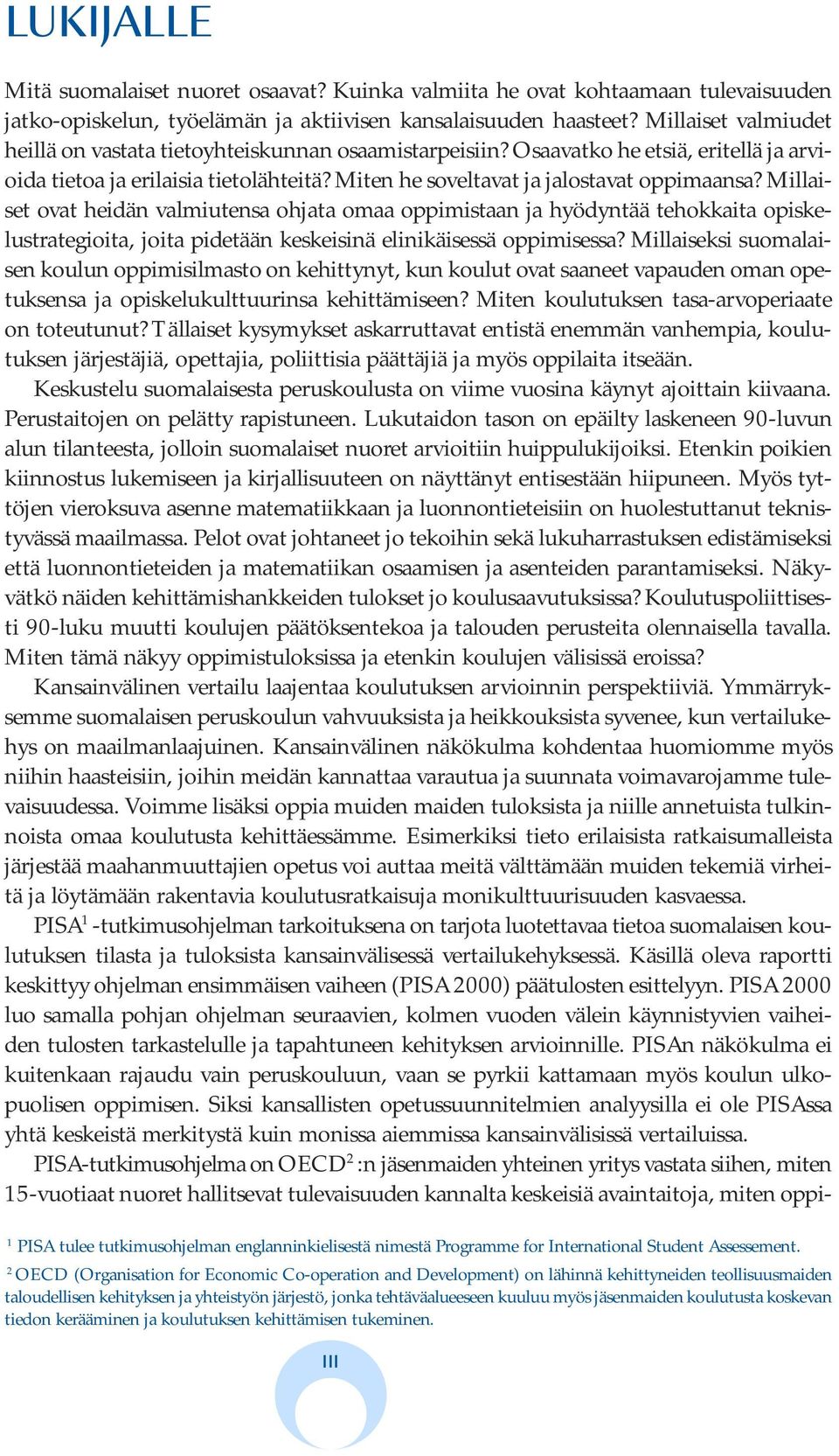 LUKIJALLE

Mitä suomalaiset nuoret osaavat? Kuinka valmiita he ovat kohtaamaan tulevaisuuden jatko-opiskelun, työelämän ja aktiivisen kansalaisuuden haasteet? Millaiset valmiudet heillä on vastata tietoyhteiskunnan osaamistarpeisiin? Osaavatko he etsiä, eritellä ja arvioida tietoa ja erilaisia tietolähteitä? Miten he soveltavat ja jalostavat oppimaansa? Millaiset ovat heidän valmiutensa ohjata omaa oppimistaan ja hyödyntää tehokkaita opiskelustrategioita, joita pidetään keskeisinä elinikäisessä oppimisessa? Millaiseksi suomalaisen koulun oppimisilmasto on kehittynyt, kun koulut ovat saaneet vapauden oman opetuksensa ja opiskelukulttuurinsa kehittämiseen? Miten koulutuksen tasa-arvoperiaate on toteutunut? Tällaiset kysymykset askarruttavat entistä enemmän vanhempia, koulutuksen järjestäjiä, opettajia, poliittisia päättäjiä ja myös oppilaita itseään.

Keskustelu suomalaisesta peruskoulusta on viime vuosina käynyt ajoittain kiivaana. Perustaitojen on pelätty rapistuneen. Lukutaidon tason on epäilty laskeneen 90-luvun alun tilanteesta, jolloin suomalaiset nuoret arvioitiin huippulukijoiksi. Etenkin poikien kiinnostus lukemiseen ja kirjallisuuteen on näyttänyt entisestään hiipuneen. Myös tyttöjen vieroksuva asenne matematiikkaan ja luonnontieteisiin on huolestuttanut teknistyvässä maailmassa. Pelot ovat johtaneet jo tekoihin sekä lukuharrastuksen edistämiseksi että luonnontieteiden ja matematiikan osaamisen ja asenteiden parantamiseksi. Näkyvätkö näiden kehittämishankkeiden tulokset jo koulusaavutuksissa? Koulutuspoliittisesti 90-luku muutti koulujen päätöksentekoa ja talouden perusteita olennaisella tavalla. Miten tämä näkyy oppimistuloksissa ja etenkin koulujen välisissä eroissa?

Kansainvälinen vertailu laajentaa koulutuksen arvioinnin perspektiiviä. Ymmärryksemme suomalaisen peruskoulun vahvuuksista ja heikkouksista syvenee, kun vertailukehys on maailmanlaajuinen. Kansainvälinen näkökulma kohdentaa huomiomme myös niihin haasteisiin, joihin meidän kannattaa varautua ja suunnata voimavarojamme tulevaisuudessa. Voimme lisäksi oppia muiden maiden tuloksista ja niille annetuista tulkinnoista omaa koulutusta kehittäessämme. Esimerkiksi tieto erilaisista ratkaisumalleista järjestää maahanmuuttajien opetus voi auttaa meitä välttämään muiden tekemiä virheitä ja löytämään rakentavia koulutusratkaisuja monikulttuurisuuden kasvaessa.

PISA$^1$ -tutkimusohjelman tarkoituksena on tarjota luotettavaa tietoa suomalaisen koulutuksen tilasta ja tuloksista kansainvälisessä vertailukehyksessä. Käsillä oleva raportti keskittyy ohjelman ensimmäisen vaiheen (PISA 2000) päätulosten esittelyyn. PISA 2000 luo samalla pohjan ohjelman seuraavien, kolmen vuoden välein käynnistyvien vaiheiden tulosten tarkastelulle ja tapahtuneen kehityksen arvioinnille. PISAn näkökulma ei kuitenkaan rajaudu vain peruskouluun, vaan se pyrkii kattamaan myös koulun ulkopuolisen oppimisen. Siksi kansallisten opetussuunnitelmien analyysilla ei ole PISAssa yhtä keskeistä merkitystä kuin monissa aiemmissa kansainvälisissä vertailuissa.

PISA-tutkimusohjelma on OECD$^2$:n jäsenmaiden yhteinen yritys vastata siihen, miten 15-vuotiaat nuoret hallitsevat tulevaisuuden kannalta keskeisiä avaintaitoja, miten oppi-

$^1$ PISA tulee tutkimusohjelman englanninkielisestä nimestä Programme for International Student Assessement.

$^2$ OECD (Organisation for Economic Co-operation and Development) on lähinnä kehittyneiden teollisuusmaiden taloudellisen kehityksen ja yhteistyön järjestö, jonka tehtäväalueeseen kuuluu myös jäsenmaiden koulutusta koskevan tiedon kerääminen ja koulutuksen kehittämisen tukeminen.

III